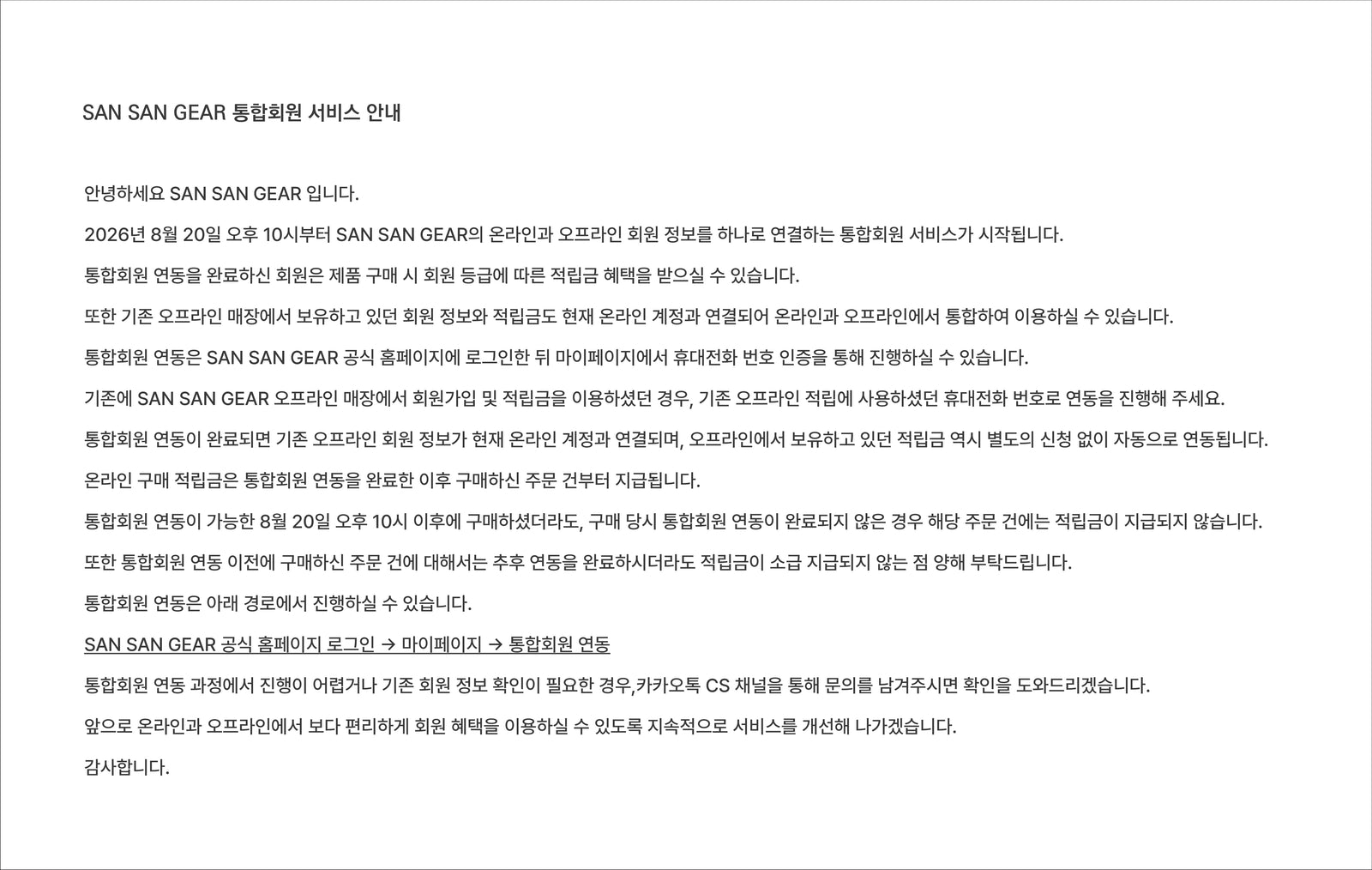 SAN SAN GEAR 통합회원 서비스 안내

안녕하세요 SAN SAN GEAR 입니다.

2026년 8월 20일 오후 10시부터 SAN SAN GEAR의 온라인과 오프라인 회원 정보를 하나로 연결하는 통합회원 서비스가 시작됩니다.

통합회원 연동을 완료하신 회원은 제품 구매 시 회원 등급에 따른 적립금 혜택을 받으실 수 있습니다.

또한 기존 오프라인 매장에서 보유하고 있던 회원 정보와 적립금도 현재 온라인 계정과 연결되어 온라인과 오프라인에서 통합하여 이용하실 수 있습니다.

통합회원 연동은 SAN SAN GEAR 공식 홈페이지에 로그인한 뒤 마이페이지에서 휴대전화 번호 인증을 통해 진행하실 수 있습니다.

기존에 SAN SAN GEAR 오프라인 매장에서 회원가입 및 적립금을 이용하셨던 경우, 기존 오프라인 적립에 사용하셨던 휴대전화 번호로 연동을 진행해 주세요.

통합회원 연동이 완료되면 기존 오프라인 회원 정보가 현재 온라인 계정과 연결되며, 오프라인에서 보유하고 있던 적립금 역시 별도의 신청 없이 자동으로 연동됩니다.

온라인 구매 적립금은 통합회원 연동을 완료한 이후 구매하신 주문 건부터 지급됩니다.

통합회원 연동이 가능한 8월 20일 오후 10시 이후에 구매하셨더라도, 구매 당시 통합회원 연동이 완료되지 않은 경우 해당 주문 건에는 적립금이 지급되지 않습니다.

또한 통합회원 연동 이전에 구매하신 주문 건에 대해서는 추후 연동을 완료하시더라도 적립금이 소급 지급되지 않는 점 양해 부탁드립니다.

통합회원 연동은 아래 경로에서 진행하실 수 있습니다.

SAN SAN GEAR 공식 홈페이지 로그인 → 마이페이지 → 통합회원 연동

통합회원 연동 과정에서 진행이 어렵거나 기존 회원 정보 확인이 필요한 경우,카카오톡 CS 채널을 통해 문의를 남겨주시면 확인을 도와드리겠습니다.

앞으로 온라인과 오프라인에서 보다 편리하게 회원 혜택을 이용하실 수 있도록 지속적으로 서비스를 개선해 나가겠습니다.

감사합니다.